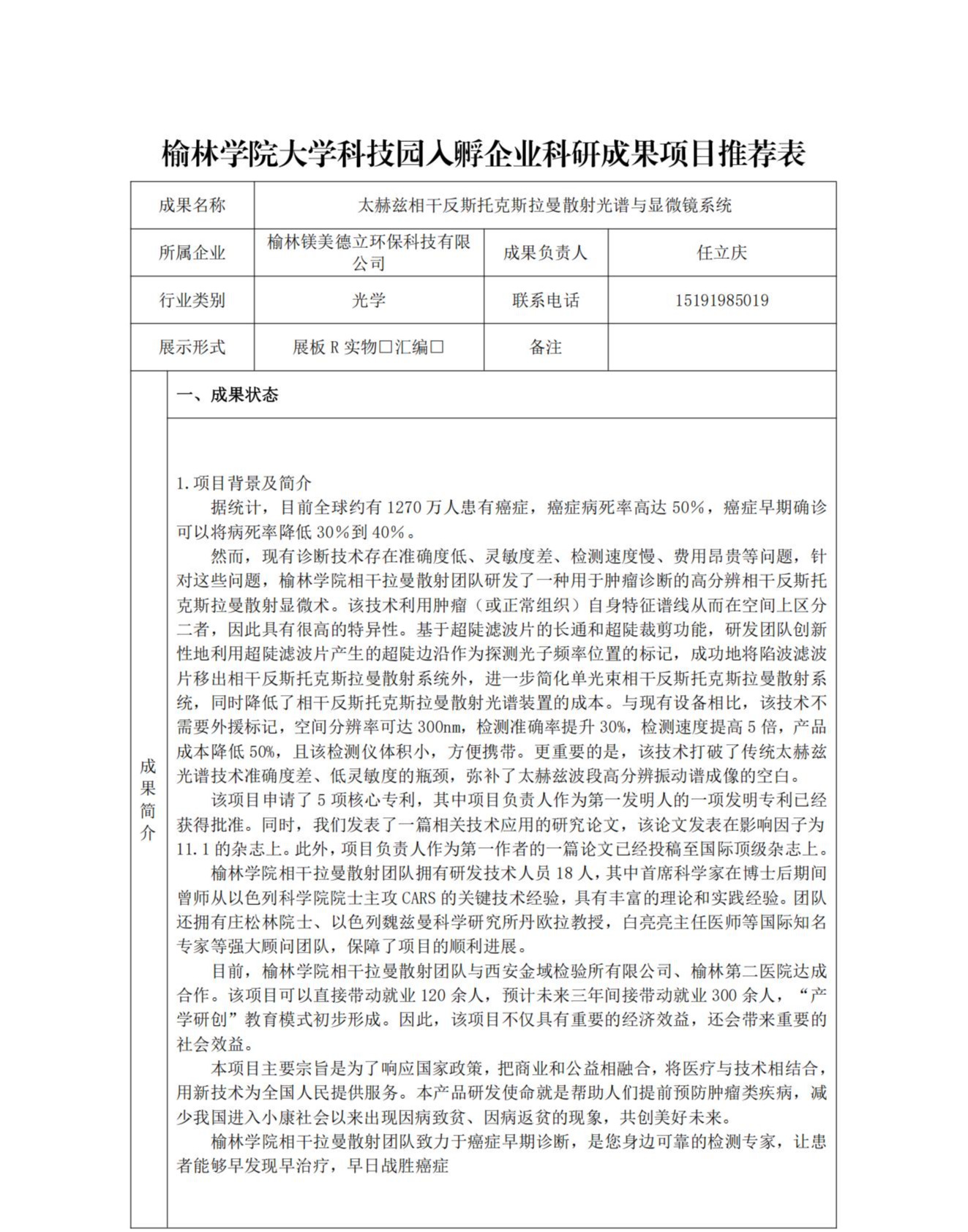 榆林学院大学科技园入孵企业科研成果项目推荐表

| 成果名称 | 太赫兹相干反斯托克斯拉曼散射光谱与显微镜系统 | | |
|---|---|---|---|
| 所属企业 | 榆林镁美德立环保科技有限公司 | 成果负责人 | 任立庆 |
| 行业类别 | 光学 | 联系电话 | 15191985019 |
| 展示形式 | 展板 R 实物□汇编□ | 备注 | |

成果简介

一、成果状态

1.项目背景及简介

据统计，目前全球约有 1270 万人患有癌症，癌症病死率高达 50%，癌症早期确诊可以将病死率降低 30%到 40%。

然而，现有诊断技术存在准确度低、灵敏度差、检测速度慢、费用昂贵等问题，针对这些问题，榆林学院相干拉曼散射团队研发了一种用于肿瘤诊断的高分辨相干反斯托克斯拉曼散射显微术。该技术利用肿瘤（或正常组织）自身特征谱线从而在空间上区分二者，因此具有很高的特异性。基于超陡滤波片的长通和超陡裁剪功能，研发团队创新性地利用超陡滤波片产生的超陡边沿作为探测光子频率位置的标记，成功地将陷波滤波片移出相干反斯托克斯拉曼散射系统外，进一步简化单光束相干反斯托克斯拉曼散射系统，同时降低了相干反斯托克斯拉曼散射光谱装置的成本。与现有设备相比，该技术不需要外援标记，空间分辨率可达 300nm，检测准确率提升 30%，检测速度提高 5 倍，产品成本降低 50%，且该检测仪体积小，方便携带。更重要的是，该技术打破了传统太赫兹光谱技术准确度差、低灵敏度的瓶颈，弥补了太赫兹波段高分辨振动谱成像的空白。

该项目申请了 5 项核心专利，其中项目负责人作为第一发明人的一项发明专利已经获得批准。同时，我们发表了一篇相关技术应用的研究论文，该论文发表在影响因子为 11.1 的杂志上。此外，项目负责人作为第一作者的一篇论文已经投稿至国际顶级杂志上。

榆林学院相干拉曼散射团队拥有研发技术人员 18 人，其中首席科学家在博士后期间曾师从以色列科学院院士主攻 CARS 的关键技术经验，具有丰富的理论和实践经验。团队还拥有庄松林院士、以色列魏兹曼科学研究所丹欧拉教授，白亮亮主任医师等国际知名专家等强大顾问团队，保障了项目的顺利进展。

目前，榆林学院相干拉曼散射团队与西安金域检验所有限公司、榆林第二医院达成合作。该项目可以直接带动就业 120 余人，预计未来三年间接带动就业 300 余人，“产学研创”教育模式初步形成。因此，该项目不仅具有重要的经济效益，还会带来重要的社会效益。

本项目主要宗旨是为了响应国家政策，把商业和公益相融合，将医疗与技术相结合，用新技术为全国人民提供服务。本产品研发使命就是帮助人们提前预防肿瘤类疾病，减少我国进入小康社会以来出现因病致贫、因病返贫的现象，共创美好未来。

榆林学院相干拉曼散射团队致力于癌症早期诊断，是您身边可靠的检测专家，让患者能够早发现早治疗，早日战胜癌症